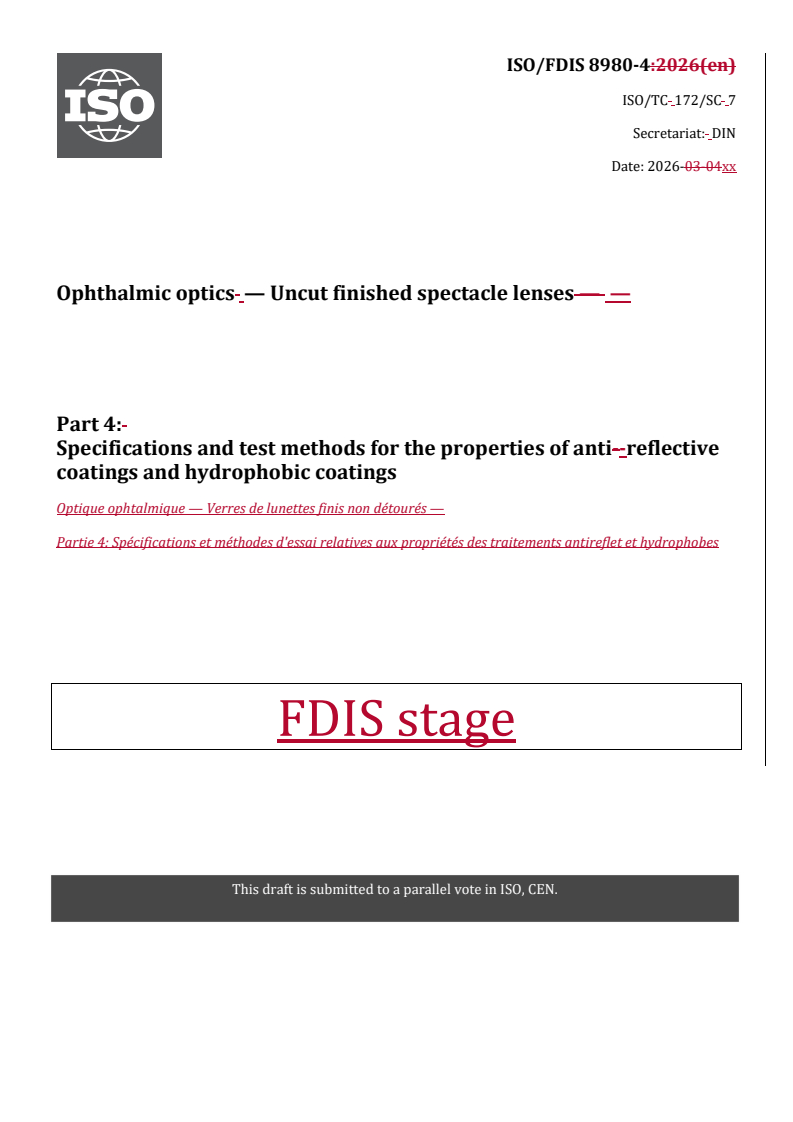 ISO

ISO/FDIS 8980-4:2026(en)

ISO/TC 172/SC 7

Secretariat: DIN

Date: 2026-03-04xx

Ophthalmic optics — Uncut finished spectacle lenses — —

Part 4:
Specifications and test methods for the properties of anti-reflective coatings and hydrophobic coatings

Optique ophtalmique — Verres de lunettes finis non détourés —

Partie 4: Spécifications et méthodes d'essai relatives aux propriétés des traitements antireflet et hydrophobes

FDIS stage

This draft is submitted to a parallel vote in ISO, CEN.